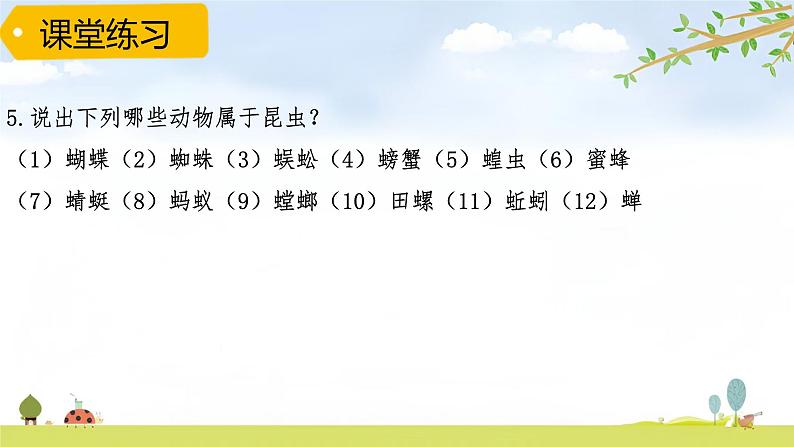 课堂练习

5.说出下列哪些动物属于昆虫？

（1）蝴蝶（2）蜘蛛（3）蜈蚣（4）螃蟹（5）蝗虫（6）蜜蜂

（7）蜻蜓（8）蚂蚁（9）螳螂（10）田螺（11）蚯蚓（12）蝉